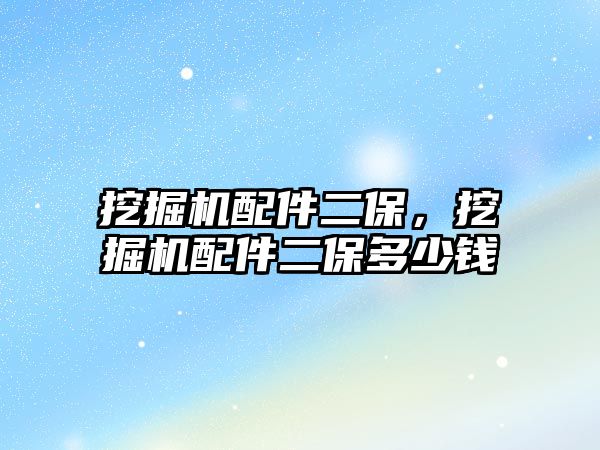 挖掘机配件二保，挖掘机配件二保多少钱